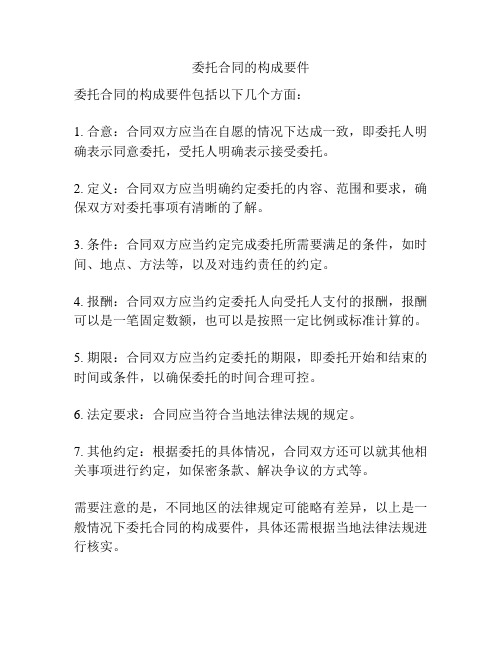 委托合同的构成要件

委托合同的构成要件包括以下几个方面：

1. 合意：合同双方应当在自愿的情况下达成一致，即委托人明确表示同意委托，受托人明确表示接受委托。

2. 定义：合同双方应当明确约定委托的内容、范围和要求，确保双方对委托事项有清晰的了解。

3. 条件：合同双方应当约定完成委托所需要满足的条件，如时间、地点、方法等，以及对违约责任的约定。

4. 报酬：合同双方应当约定委托人向受托人支付的报酬，报酬可以是一笔固定数额，也可以是按照一定比例或标准计算的。

5. 期限：合同双方应当约定委托的期限，即委托开始和结束的时间或条件，以确保委托的时间合理可控。

6. 法定要求：合同应当符合当地法律法规的规定。

7. 其他约定：根据委托的具体情况，合同双方还可以就其他相关事项进行约定，如保密条款、解决争议的方式等。

需要注意的是，不同地区的法律规定可能略有差异，以上是一般情况下委托合同的构成要件，具体还需根据当地法律法规进行核实。